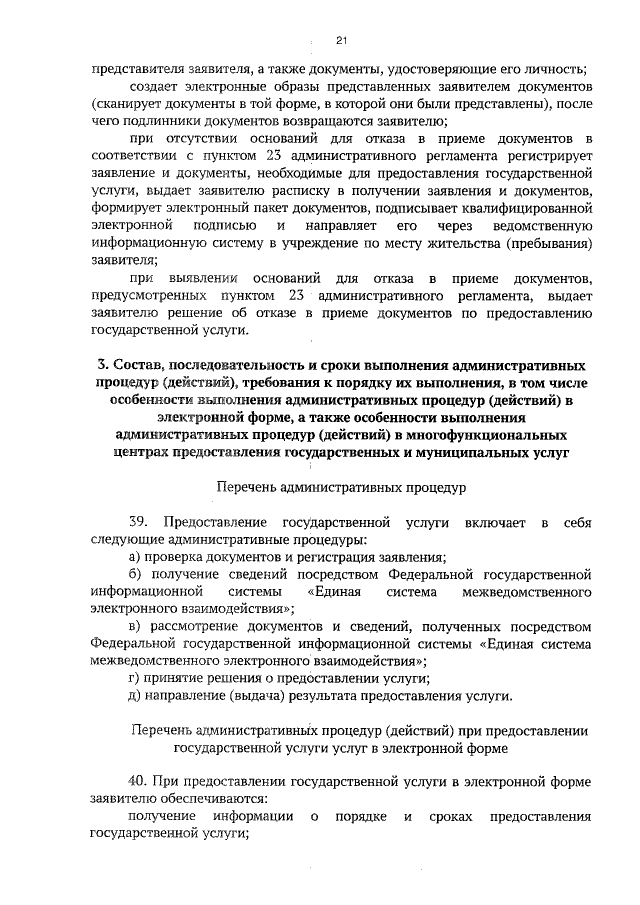 21

представителя заявителя, а также документы, удостоверяющие его личность;

создает электронные образы представленных заявителем документов (сканирует документы в той форме, в которой они были представлены), после чего подлинники документов возвращаются заявителю;

при отсутствии оснований для отказа в приеме документов в соответствии с пунктом 23 административного регламента регистрирует заявление и документы, необходимые для предоставления государственной услуги, выдает заявителю расписку в получении заявления и документов, формирует электронный пакет документов, подписывает квалифицированной электронной подписью и направляет его через ведомственную информационную систему в учреждение по месту жительства (пребывания) заявителя;

при выявлении оснований для отказа в приеме документов, предусмотренных пунктом 23 административного регламента, выдает заявителю решение об отказе в приеме документов по предоставлению государственной услуги.

3. Состав, последовательность и сроки выполнения административных процедур (действий), требования к порядку их выполнения, в том числе особенности выполнения административных процедур (действий) в электронной форме, а также особенности выполнения административных процедур (действий) в многофункциональных центрах предоставления государственных и муниципальных услуг

Перечень административных процедур

39. Предоставление государственной услуги включает в себя следующие административные процедуры:

а) проверка документов и регистрация заявления;

б) получение сведений посредством Федеральной государственной информационной системы «Единая система межведомственного электронного взаимодействия»;

в) рассмотрение документов и сведений, полученных посредством Федеральной государственной информационной системы «Единая система межведомственного электронного взаимодействия»;

г) принятие решения о предоставлении услуги;

д) направление (выдача) результата предоставления услуги.

Перечень административных процедур (действий) при предоставлении государственной услуги услуг в электронной форме

40. При предоставлении государственной услуги в электронной форме заявителю обеспечиваются:

получение информации о порядке и сроках предоставления государственной услуги;